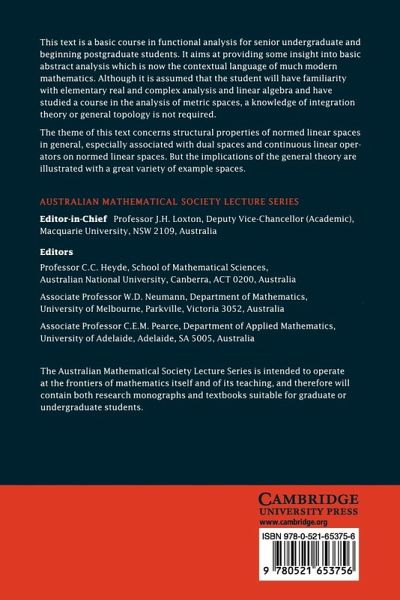 This text is a basic course in functional analysis for senior undergraduate and beginning postgraduate students. It aims at providing some insight into basic abstract analysis which is now the contextual language of much modern mathematics. Although it is assumed that the student will have familiarity with elementary real and complex analysis and linear algebra and have studied a course in the analysis of metric spaces, a knowledge of integration theory or general topology is not required.

The theme of this text concerns structural properties of normed linear spaces in general, especially associated with dual spaces and continuous linear operators on normed linear spaces. But the implications of the general theory are illustrated with a great variety of example spaces.

AUSTRALIAN MATHEMATICAL SOCIETY LECTURE SERIES

Editor-in-Chief Professor J.H. Loxton, Deputy Vice-Chancellor (Academic), Macquarie University, NSW 2109, Australia

Editors

Professor C.C. Heyde, School of Mathematical Sciences, Australian National University, Canberra, ACT 0200, Australia

Associate Professor W.D. Neumann, Department of Mathematics, University of Melbourne, Parkville, Victoria 3052, Australia

Associate Professor C.E.M. Pearce, Department of Applied Mathematics, University of Adelaide, Adelaide, SA 5005, Australia

The Australian Mathematical Society Lecture Series is intended to operate at the frontiers of mathematics itself and of its teaching, and therefore will contain both research monographs and textbooks suitable for graduate or undergraduate students.

CAMBRIDGE
UNIVERSITY PRESS
www.cambridge.org

ISBN 978-0-521-65375-6

9 780521 653756